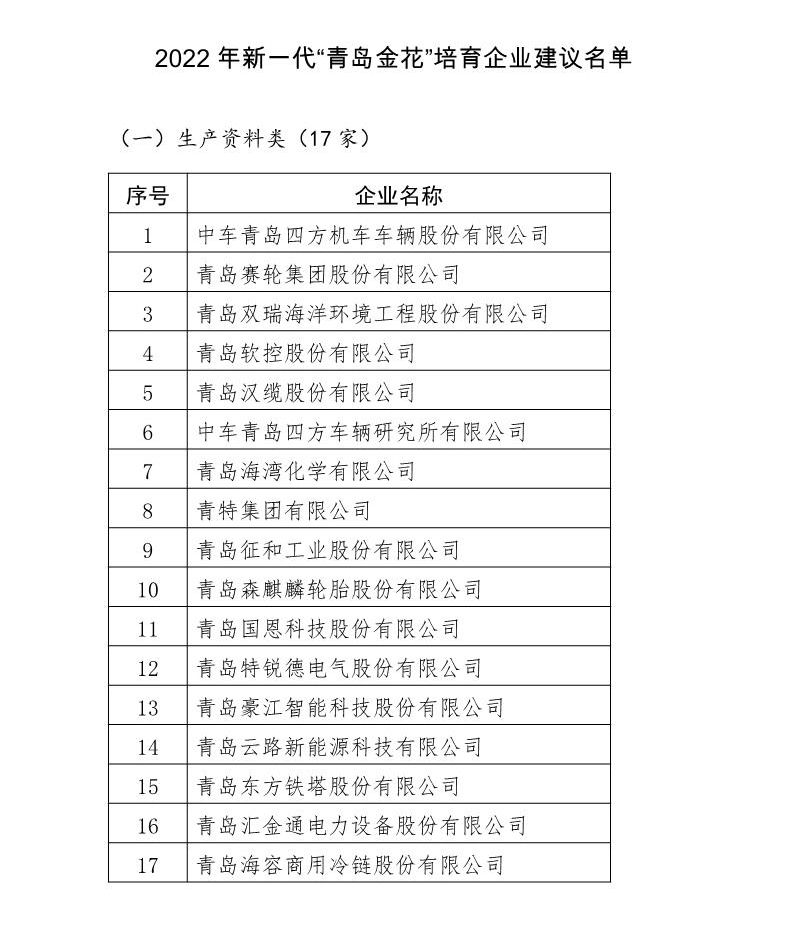 2022 年新一代“青岛金花”培育企业建议名单

（一）生产资料类（17 家）

| 序号 | 企业名称 |
|---|---|
| 1 | 中车青岛四方机车车辆股份有限公司 |
| 2 | 青岛赛轮集团股份有限公司 |
| 3 | 青岛双瑞海洋环境工程股份有限公司 |
| 4 | 青岛软控股份有限公司 |
| 5 | 青岛汉缆股份有限公司 |
| 6 | 中车青岛四方车辆研究所有限公司 |
| 7 | 青岛海湾化学有限公司 |
| 8 | 青特集团有限公司 |
| 9 | 青岛征和工业股份有限公司 |
| 10 | 青岛森麒麟轮胎股份有限公司 |
| 11 | 青岛国恩科技股份有限公司 |
| 12 | 青岛特锐德电气股份有限公司 |
| 13 | 青岛豪江智能科技股份有限公司 |
| 14 | 青岛云路新能源科技有限公司 |
| 15 | 青岛东方铁塔股份有限公司 |
| 16 | 青岛汇金通电力设备股份有限公司 |
| 17 | 青岛海容商用冷链股份有限公司 |